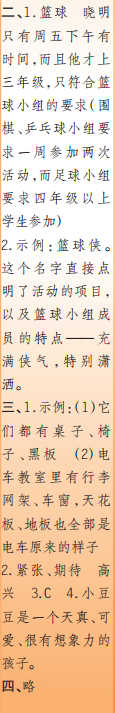 二、1.篮球　晓明只有周五下午有时间，而且他才上三年级，只符合篮球小组的要求(围棋、乒乓球小组要求一周参加两次活动，而足球小组要求四年级以上学生参加)
2.示例：篮球侠。这个名字直接点明了活动的项目，以及篮球小组成员的特点——充满侠气，特别潇洒。
三、1.示例：(1)它们都有桌子、椅子、黑板　(2)电车教室里有行李网架、车窗，天花板、地板也全部是电车原来的样子
2.紧张、期待　高兴　3.C　4.小豆豆是一个天真、可爱、很有想象力的孩子。
四、略